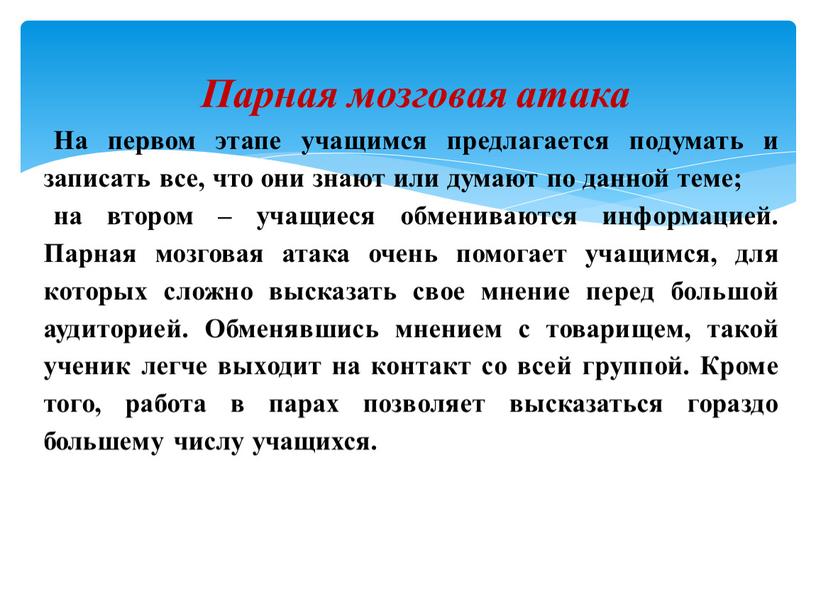 Парная мозговая атака

На первом этапе учащимся предлагается подумать и записать все, что они знают или думают по данной теме;

на втором – учащиеся обмениваются информацией. Парная мозговая атака очень помогает учащимся, для которых сложно высказать свое мнение перед большой аудиторией. Обменявшись мнением с товарищем, такой ученик легче выходит на контакт со всей группой. Кроме того, работа в парах позволяет высказаться гораздо большему числу учащихся.